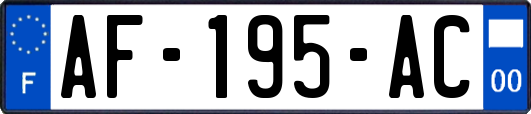 F

AF-195-AC

00